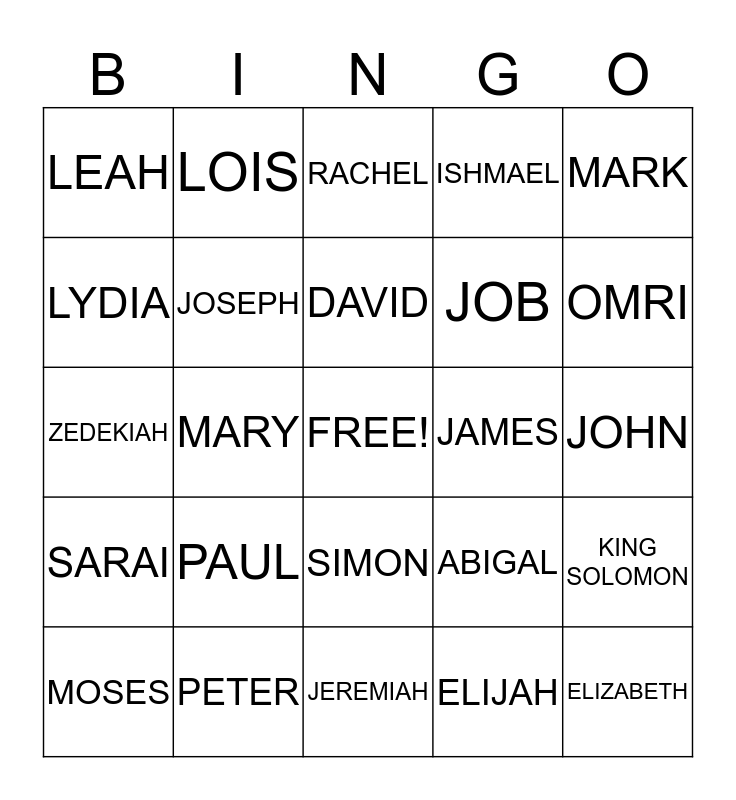 | B | I | N | G | O |
|---|---|---|---|---|
| LEAH | LOIS | RACHEL | ISHMAEL | MARK |
| LYDIA | JOSEPH | DAVID | JOB | OMRI |
| ZEDEKIAH | MARY | FREE! | JAMES | JOHN |
| SARAI | PAUL | SIMON | ABIGAL | KING SOLOMON |
| MOSES | PETER | JEREMIAH | ELIJAH | ELIZABETH |